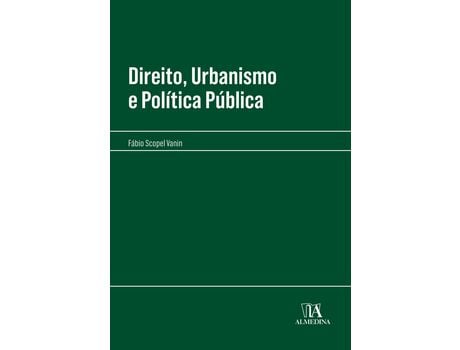 Direito, Urbanismo e Política Pública

Fábio Scopel Vanin

ALMEDINA